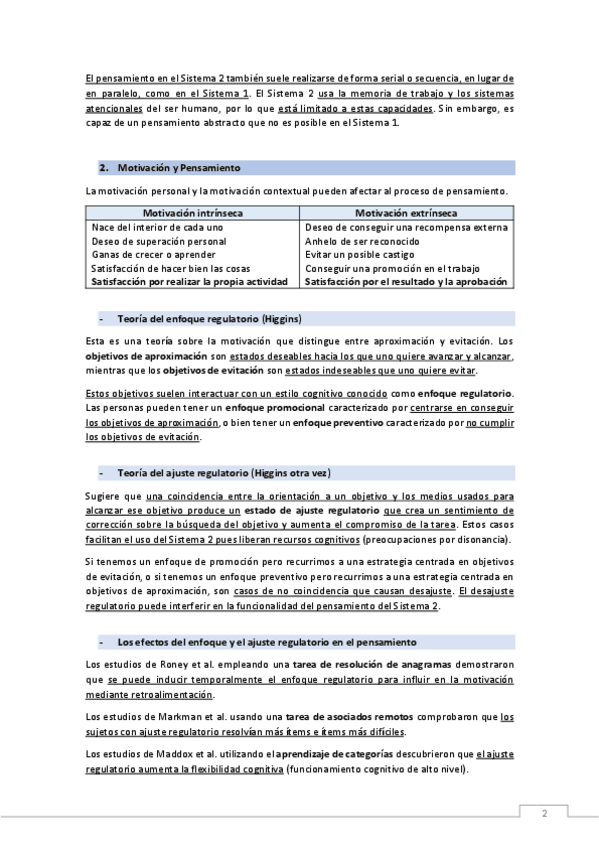 El pensamiento en el Sistema 2 también suele realizarse de forma serial o secuencia, en lugar de en paralelo, como en el Sistema 1. El Sistema 2 usa la memoria de trabajo y los sistemas atencionales del ser humano, por lo que está limitado a estas capacidades. Sin embargo, es capaz de un pensamiento abstracto que no es posible en el Sistema 1.

2. Motivación y Pensamiento

La motivación personal y la motivación contextual pueden afectar al proceso de pensamiento.

| Motivación intrínseca | Motivación extrínseca |
|---|---|
| Nace del interior de cada uno | Deseo de conseguir una recompensa externa |
| Deseo de superación personal | Anhelo de ser reconocido |
| Ganas de crecer o aprender | Evitar un posible castigo |
| Satisfacción de hacer bien las cosas | Conseguir una promoción en el trabajo |
| Satisfacción por realizar la propia actividad | Satisfacción por el resultado y la aprobación |

- Teoría del enfoque regulatorio (Higgins)

Esta es una teoría sobre la motivación que distingue entre aproximación y evitación. Los objetivos de aproximación son estados deseables hacia los que uno quiere avanzar y alcanzar, mientras que los objetivos de evitación son estados indeseables que uno quiere evitar.

Estos objetivos suelen interactuar con un estilo cognitivo conocido como enfoque regulatorio. Las personas pueden tener un enfoque promocional caracterizado por centrarse en conseguir los objetivos de aproximación, o bien tener un enfoque preventivo caracterizado por no cumplir los objetivos de evitación.

- Teoría del ajuste regulatorio (Higgins otra vez)

Sugiere que una coincidencia entre la orientación a un objetivo y los medios usados para alcanzar ese objetivo produce un estado de ajuste regulatorio que crea un sentimiento de corrección sobre la búsqueda del objetivo y aumenta el compromiso de la tarea. Estos casos facilitan el uso del Sistema 2 pues liberan recursos cognitivos (preocupaciones por disonancia).

Si tenemos un enfoque de promoción pero recurrimos a una estrategia centrada en objetivos de evitación, o si tenemos un enfoque preventivo pero recurrimos a una estrategia centrada en objetivos de aproximación, son casos de no coincidencia que causan desajuste. El desajuste regulatorio puede interferir en la funcionalidad del pensamiento del Sistema 2.

- Los efectos del enfoque y el ajuste regulatorio en el pensamiento

Los estudios de Roney et al. empleando una tarea de resolución de anagramas demostraron que se puede inducir temporalmente el enfoque regulatorio para influir en la motivación mediante retroalimentación.

Los estudios de Markman et al. usando una tarea de asociados remotos comprobaron que los sujetos con ajuste regulatorio resolvían más ítems e ítems más difíciles.

Los estudios de Maddox et al. utilizando el aprendizaje de categorías descubrieron que el ajuste regulatorio aumenta la flexibilidad cognitiva (funcionamiento cognitivo de alto nivel).

2